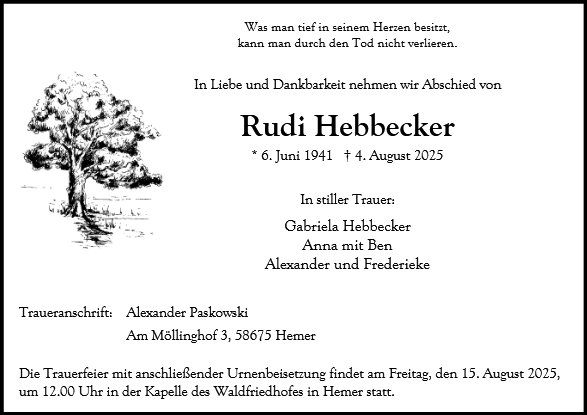 Was man tief in seinem Herzen besitzt,
kann man durch den Tod nicht verlieren.

In Liebe und Dankbarkeit nehmen wir Abschied von

Rudi Hebbecker

* 6. Juni 1941 † 4. August 2025

In stiller Trauer:

Gabriela Hebbecker
Anna mit Ben
Alexander und Frederieke

Traueranschrift: Alexander Paskowski
Am Möllinghof 3, 58675 Hemer

Die Trauerfeier mit anschließender Urnenbeisetzung findet am Freitag, den 15. August 2025, um 12.00 Uhr in der Kapelle des Waldfriedhofes in Hemer statt.